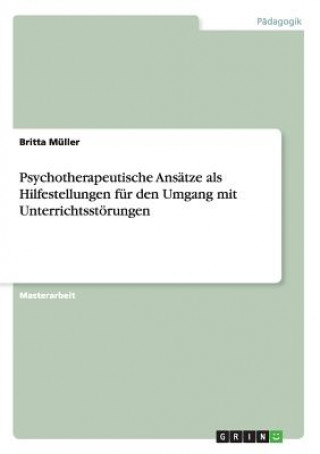 Pädagogik

Britta Müller

Psychotherapeutische Ansätze als Hilfestellungen für den Umgang mit Unterrichtsstörungen

Masterarbeit

GRIN